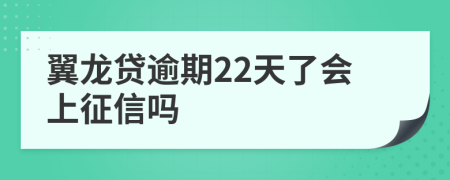 翼龙贷逾期22天了会上征信吗